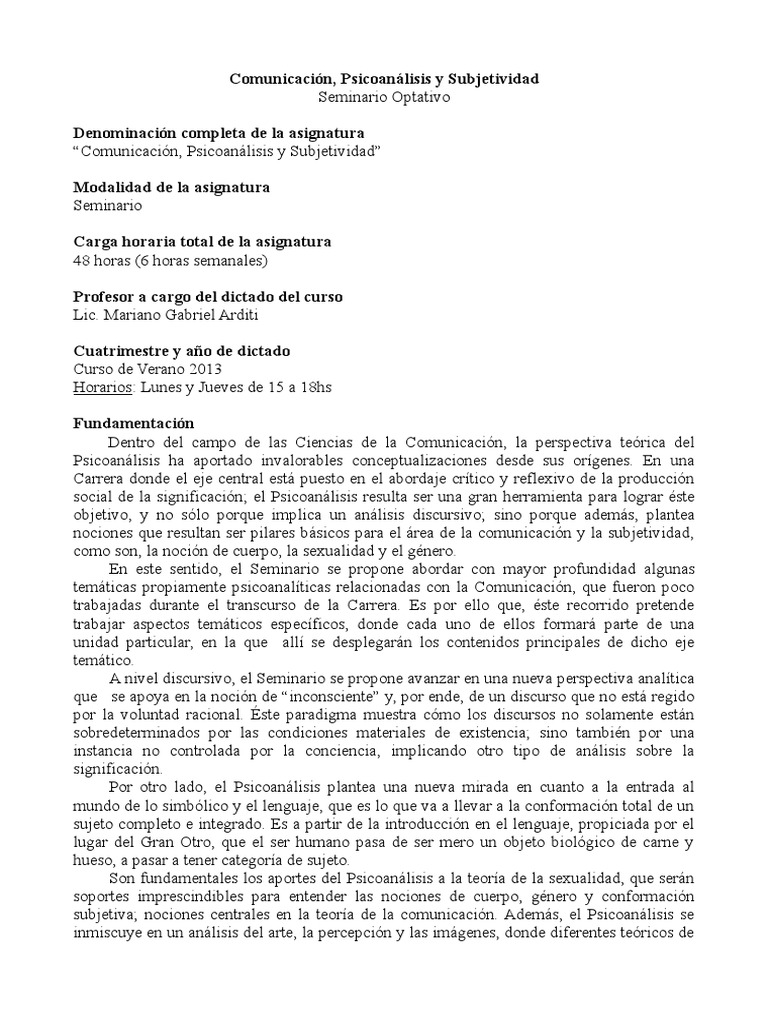 Comunicación, Psicoanálisis y Subjetividad
Seminario Optativo

Denominación completa de la asignatura
"Comunicación, Psicoanálisis y Subjetividad"

Modalidad de la asignatura
Seminario

Carga horaria total de la asignatura
48 horas (6 horas semanales)

Profesor a cargo del dictado del curso
Lic. Mariano Gabriel Arditi

Cuatrimestre y año de dictado
Curso de Verano 2013
Horarios: Lunes y Jueves de 15 a 18hs

Fundamentación
Dentro del campo de las Ciencias de la Comunicación, la perspectiva teórica del Psicoanálisis ha aportado invalorables conceptualizaciones desde sus orígenes. En una Carrera donde el eje central está puesto en el abordaje crítico y reflexivo de la producción social de la significación; el Psicoanálisis resulta ser una gran herramienta para lograr éste objetivo, y no sólo porque implica un análisis discursivo; sino porque además, plantea nociones que resultan ser pilares básicos para el área de la comunicación y la subjetividad, como son, la noción de cuerpo, la sexualidad y el género.

En este sentido, el Seminario se propone abordar con mayor profundidad algunas temáticas propiamente psicoanalíticas relacionadas con la Comunicación, que fueron poco trabajadas durante el transcurso de la Carrera. Es por ello que, éste recorrido pretende trabajar aspectos temáticos específicos, donde cada uno de ellos formará parte de una unidad particular, en la que allí se desplegarán los contenidos principales de dicho eje temático.

A nivel discursivo, el Seminario se propone avanzar en una nueva perspectiva analítica que se apoya en la noción de "inconsciente" y, por ende, de un discurso que no está regido por la voluntad racional. Éste paradigma muestra cómo los discursos no solamente están sobredeterminados por las condiciones materiales de existencia; sino también por una instancia no controlada por la conciencia, implicando otro tipo de análisis sobre la significación.

Por otro lado, el Psicoanálisis plantea una nueva mirada en cuanto a la entrada al mundo de lo simbólico y el lenguaje, que es lo que va a llevar a la conformación total de un sujeto completo e integrado. Es a partir de la introducción en el lenguaje, propiciada por el lugar del Gran Otro, que el ser humano pasa de ser mero un objeto biológico de carne y hueso, a pasar a tener categoría de sujeto.

Son fundamentales los aportes del Psicoanálisis a la teoría de la sexualidad, que serán soportes imprescindibles para entender las nociones de cuerpo, género y conformación subjetiva; nociones centrales en la teoría de la comunicación. Además, el Psicoanálisis se inmiscuye en un análisis del arte, la percepción y las imágenes, donde diferentes teóricos de